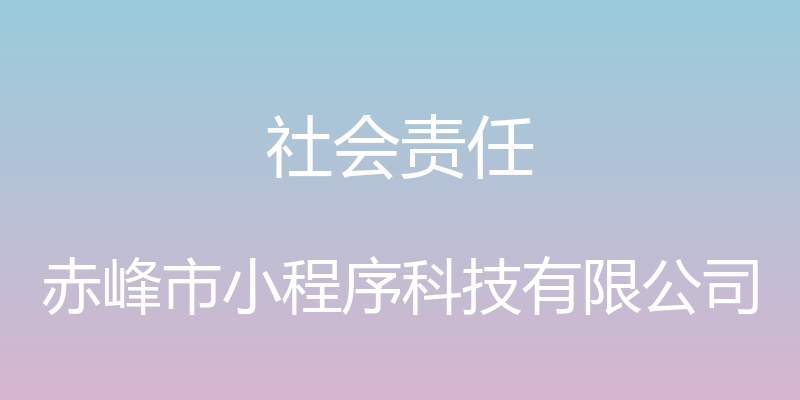 社会责任

赤峰市小程序科技有限公司